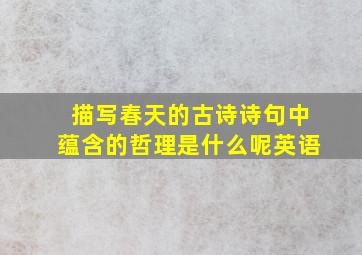 描写春天的古诗诗句中蕴含的哲理是什么呢英语